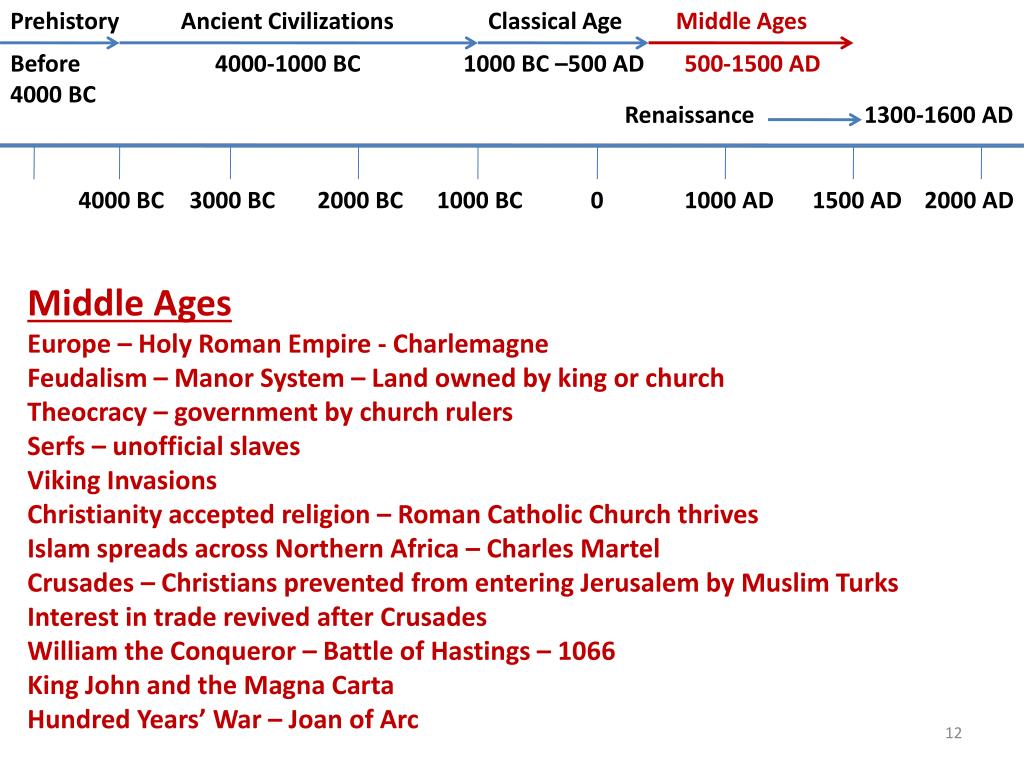 Prehistory Ancient Civilizations Classical Age Middle Ages

Before 4000 BC 4000-1000 BC 1000 BC –500 AD 500-1500 AD

Renaissance 1300-1600 AD

4000 BC 3000 BC 2000 BC 1000 BC 0 1000 AD 1500 AD 2000 AD

Middle Ages
Europe – Holy Roman Empire - Charlemagne
Feudalism – Manor System – Land owned by king or church
Theocracy – government by church rulers
Serfs – unofficial slaves
Viking Invasions
Christianity accepted religion – Roman Catholic Church thrives
Islam spreads across Northern Africa – Charles Martel
Crusades – Christians prevented from entering Jerusalem by Muslim Turks
Interest in trade revived after Crusades
William the Conqueror – Battle of Hastings – 1066
King John and the Magna Carta
Hundred Years' War – Joan of Arc

12